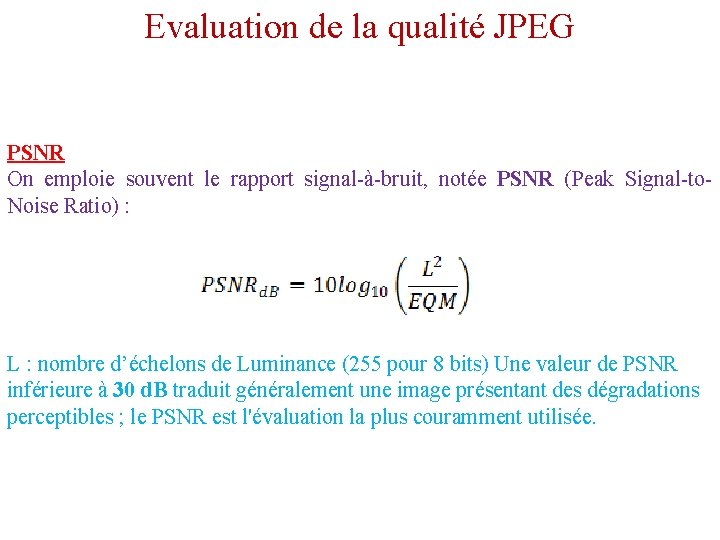 Evaluation de la qualité JPEG

PSNR
On emploie souvent le rapport signal-à-bruit, notée PSNR (Peak Signal-to-Noise Ratio) :

$PSNR_{dB} = 10log_{10}\left(\frac{L^2}{EQM}\right)$

L : nombre d'échelons de Luminance (255 pour 8 bits) Une valeur de PSNR inférieure à 30 dB traduit généralement une image présentant des dégradations perceptibles ; le PSNR est l'évaluation la plus couramment utilisée.